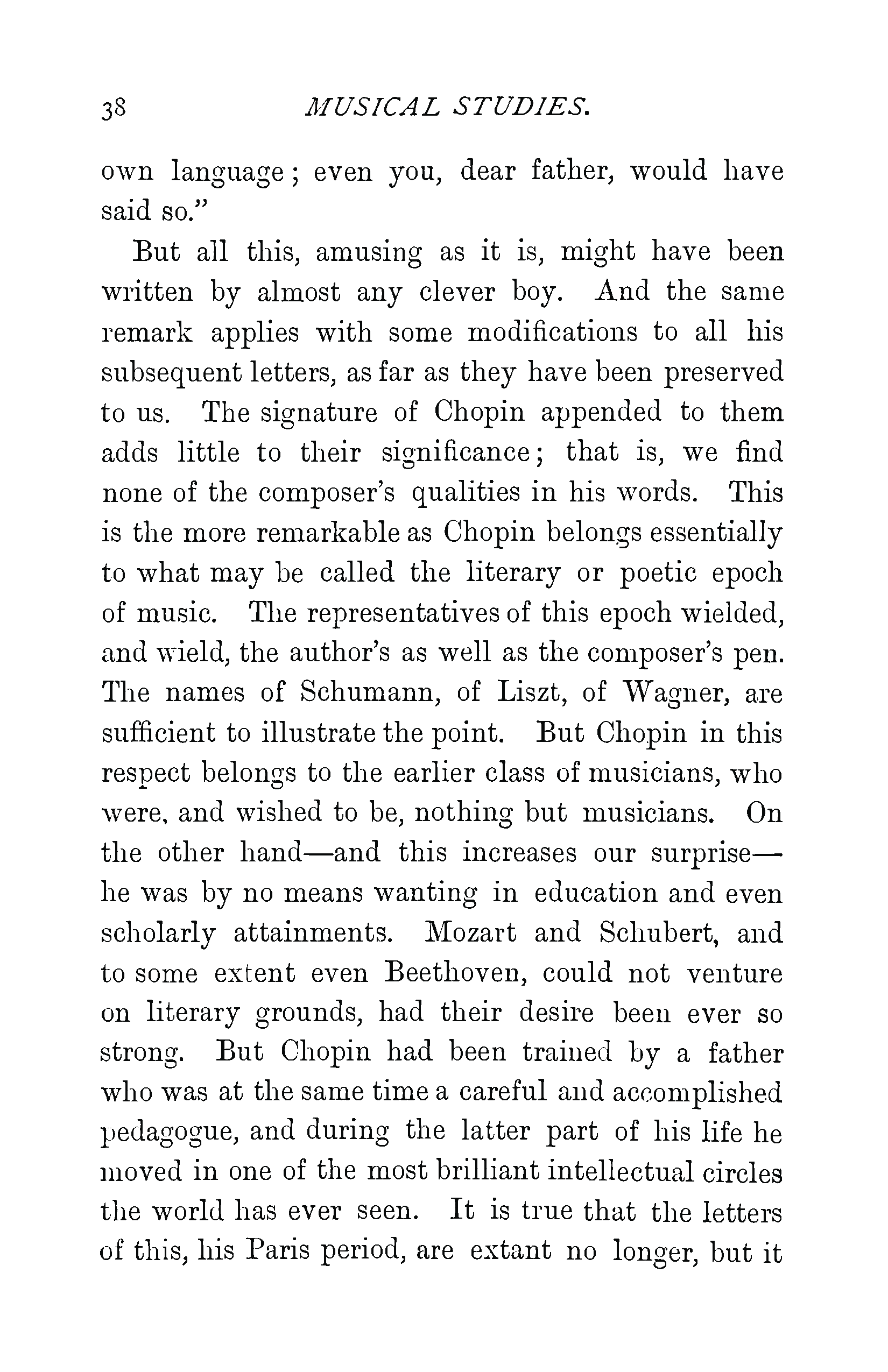 38 MUSICAL STUDIES.

own language; even you, dear father, would have said so."

But all this, amusing as it is, might have been written by almost any clever boy. And the same remark applies with some modifications to all his subsequent letters, as far as they have been preserved to us. The signature of Chopin appended to them adds little to their significance; that is, we find none of the composer's qualities in his words. This is the more remarkable as Chopin belongs essentially to what may be called the literary or poetic epoch of music. The representatives of this epoch wielded, and wield, the author's as well as the composer's pen. The names of Schumann, of Liszt, of Wagner, are sufficient to illustrate the point. But Chopin in this respect belongs to the earlier class of musicians, who were, and wished to be, nothing but musicians. On the other hand—and this increases our surprise—he was by no means wanting in education and even scholarly attainments. Mozart and Schubert, and to some extent even Beethoven, could not venture on literary grounds, had their desire been ever so strong. But Chopin had been trained by a father who was at the same time a careful and accomplished pedagogue, and during the latter part of his life he moved in one of the most brilliant intellectual circles the world has ever seen. It is true that the letters of this, his Paris period, are extant no longer, but it